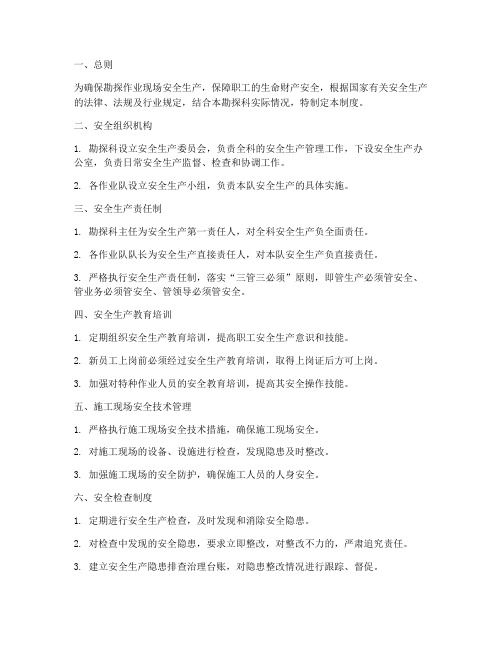 一、总则

为确保勘探作业现场安全生产，保障职工的生命财产安全，根据国家有关安全生产的法律、法规及行业规定，结合本勘探科实际情况，特制定本制度。

二、安全组织机构

1. 勘探科设立安全生产委员会，负责全科的安全生产管理工作，下设安全生产办公室，负责日常安全生产监督、检查和协调工作。

2. 各作业队设立安全生产小组，负责本队安全生产的具体实施。

三、安全生产责任制

1. 勘探科主任为安全生产第一责任人，对全科安全生产负全面责任。

2. 各作业队队长为安全生产直接责任人，对本队安全生产负直接责任。

3. 严格执行安全生产责任制，落实“三管三必须”原则，即管生产必须管安全、管业务必须管安全、管领导必须管安全。

四、安全生产教育培训

1. 定期组织安全生产教育培训，提高职工安全生产意识和技能。

2. 新员工上岗前必须经过安全生产教育培训，取得上岗证后方可上岗。

3. 加强对特种作业人员的安全教育培训，提高其安全操作技能。

五、施工现场安全技术管理

1. 严格执行施工现场安全技术措施，确保施工现场安全。

2. 对施工现场的设备、设施进行检查，发现隐患及时整改。

3. 加强施工现场的安全防护，确保施工人员的人身安全。

六、安全检查制度

1. 定期进行安全生产检查，及时发现和消除安全隐患。

2. 对检查中发现的安全隐患，要求立即整改，对整改不力的，严肃追究责任。

3. 建立安全生产隐患排查治理台账，对隐患整改情况进行跟踪、督促。